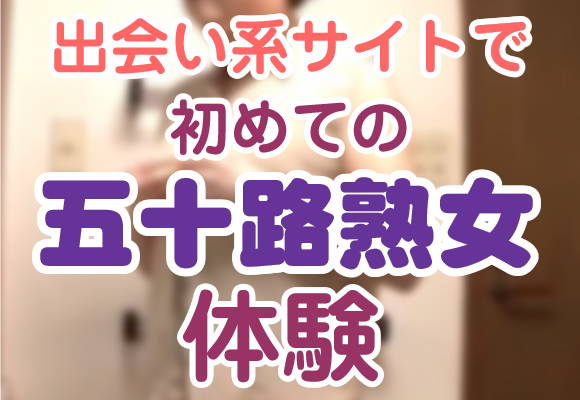 出会い系サイトで
初めての
五十路熟女
体験